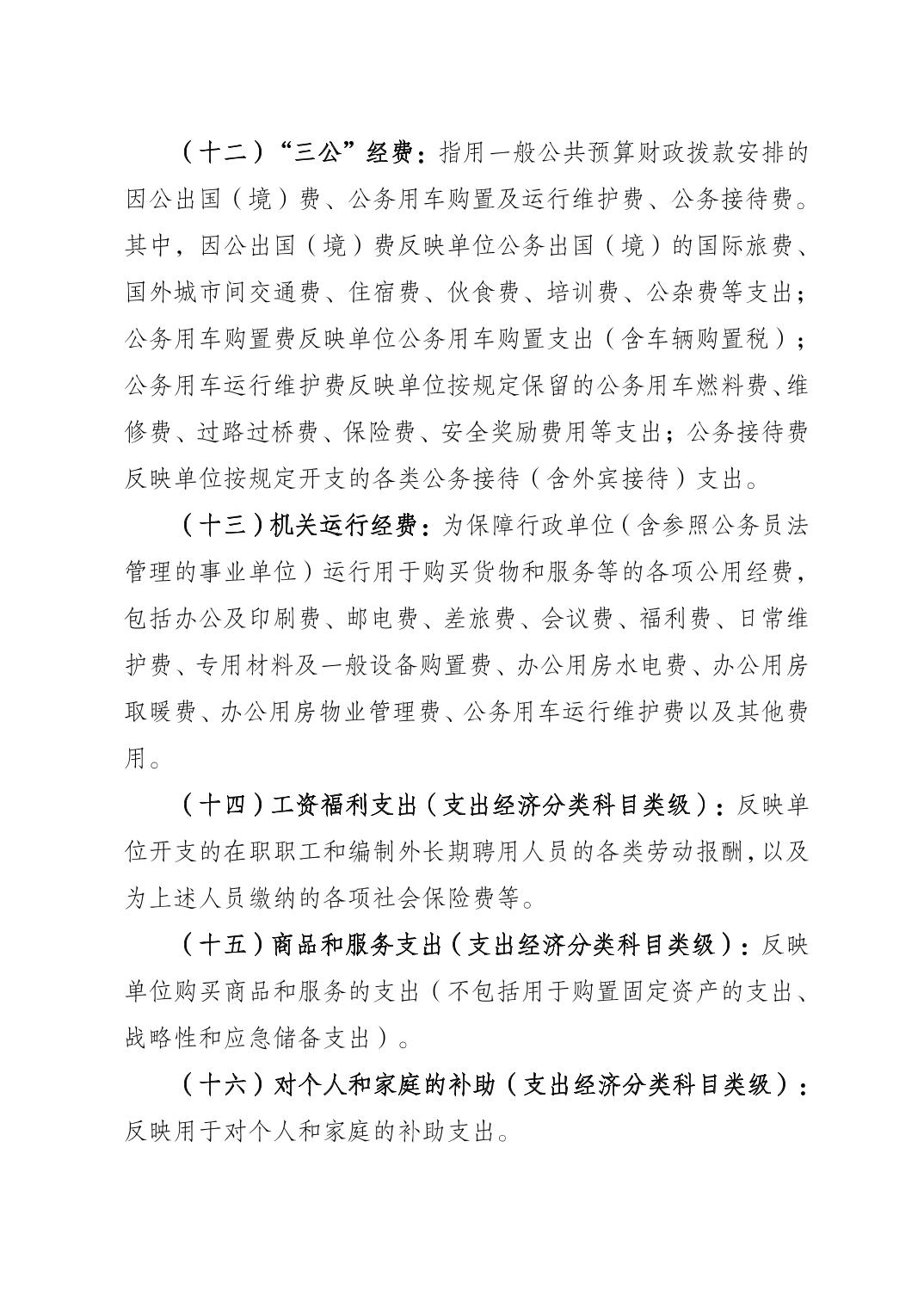 （十二）“三公”经费：指用一般公共预算财政拨款安排的因公出国（境）费、公务用车购置及运行维护费、公务接待费。其中，因公出国（境）费反映单位公务出国（境）的国际旅费、国外城市间交通费、住宿费、伙食费、培训费、公杂费等支出；公务用车购置费反映单位公务用车购置支出（含车辆购置税）；公务用车运行维护费反映单位按规定保留的公务用车燃料费、维修费、过路过桥费、保险费、安全奖励费用等支出；公务接待费反映单位按规定开支的各类公务接待（含外宾接待）支出。

（十三）机关运行经费：为保障行政单位（含参照公务员法管理的事业单位）运行用于购买货物和服务等的各项公用经费，包括办公及印刷费、邮电费、差旅费、会议费、福利费、日常维护费、专用材料及一般设备购置费、办公用房水电费、办公用房取暖费、办公用房物业管理费、公务用车运行维护费以及其他费用。

（十四）工资福利支出（支出经济分类科目类级）：反映单位开支的在职职工和编制外长期聘用人员的各类劳动报酬，以及为上述人员缴纳的各项社会保险费等。

（十五）商品和服务支出（支出经济分类科目类级）：反映单位购买商品和服务的支出（不包括用于购置固定资产的支出、战略性和应急储备支出）。

（十六）对个人和家庭的补助（支出经济分类科目类级）：反映用于对个人和家庭的补助支出。